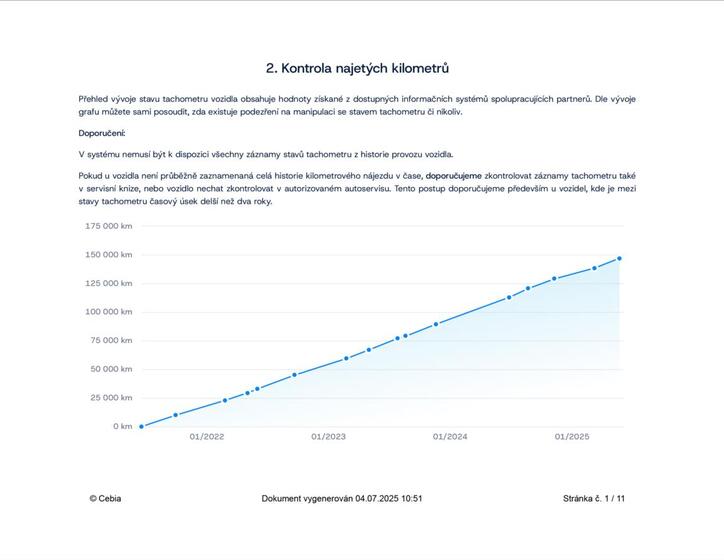 2. Kontrola najetých kilometrů

Přehled vývoje stavu tachometru vozidla obsahuje hodnoty získané z dostupných informačních systémů spolupracujících partnerů. Dle vývoje grafu můžete sami posoudit, zda existuje podezření na manipulaci se stavem tachometru či nikoliv.

Doporučení:

V systému nemusí být k dispozici všechny záznamy stavů tachometru z historie provozu vozidla.

Pokud u vozidla není průběžně zaznamenaná celá historie kilometrového nájezdu v čase, doporučujeme zkontrolovat záznamy tachometru také v servisní knize, nebo vozidlo nechat zkontrolovat v autorizovaném autoservisu. Tento postup doporučujeme především u vozidel, kde je mezi stavy tachometru časový úsek delší než dva roky.

175 000 km
150 000 km
125 000 km
100 000 km
75 000 km
50 000 km
25 000 km
0 km
01/2022
01/2023
01/2024
01/2025

© Cebia

Dokument vygenerován 04.07.2025 10:51

Stránka č. 1 / 11